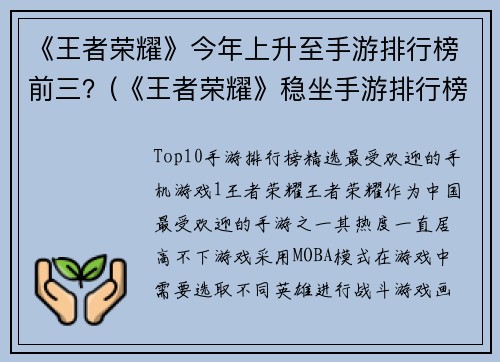 《王者荣耀》今年上升至手游排行榜前三?(《王者荣耀》稳坐手游排行榜

Top10手游排行榜精选最受欢迎的手机游戏1王者荣耀王者荣耀作为中国最受欢迎的手游之一其热度一直居高不下游戏采用MOBA模式在游戏中需要选取不同英雄进行战斗游戏画